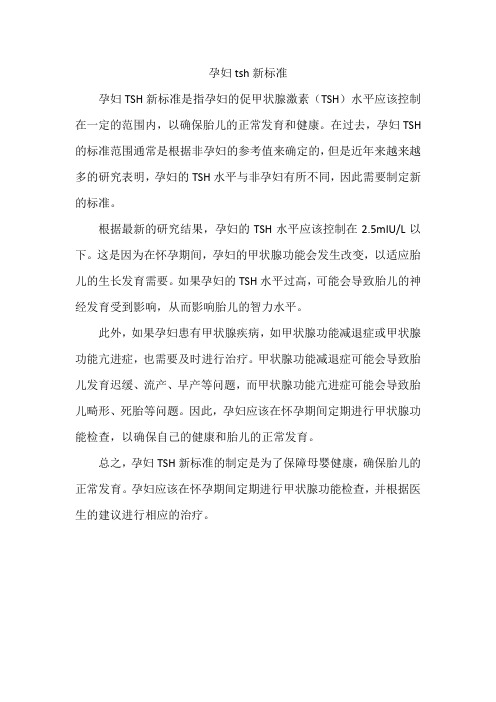 孕妇 tsh 新标准

孕妇 TSH 新标准是指孕妇的促甲状腺激素（TSH）水平应该控制在一定的范围内，以确保胎儿的正常发育和健康。在过去，孕妇 TSH 的标准范围通常是根据非孕妇的参考值来确定的，但是近年来越来越多的研究表明，孕妇的 TSH 水平与非孕妇有所不同，因此需要制定新的标准。

根据最新的研究结果，孕妇的 TSH 水平应该控制在 2.5mIU/L 以下。这是因为在怀孕期间，孕妇的甲状腺功能会发生改变，以适应胎儿的生长发育需要。如果孕妇的 TSH 水平过高，可能会导致胎儿的神经发育受到影响，从而影响胎儿的智力水平。

此外，如果孕妇患有甲状腺疾病，如甲状腺功能减退症或甲状腺功能亢进症，也需要及时进行治疗。甲状腺功能减退症可能会导致胎儿发育迟缓、流产、早产等问题，而甲状腺功能亢进症可能会导致胎儿畸形、死胎等问题。因此，孕妇应该在怀孕期间定期进行甲状腺功能检查，以确保自己的健康和胎儿的正常发育。

总之，孕妇 TSH 新标准的制定是为了保障母婴健康，确保胎儿的正常发育。孕妇应该在怀孕期间定期进行甲状腺功能检查，并根据医生的建议进行相应的治疗。